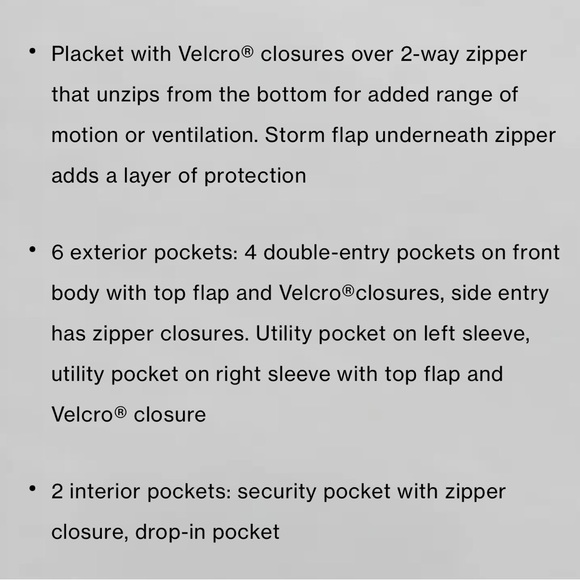 • Placket with Velcro® closures over 2-way zipper that unzips from the bottom for added range of motion or ventilation. Storm flap underneath zipper adds a layer of protection

• 6 exterior pockets: 4 double-entry pockets on front body with top flap and Velcro®closures, side entry has zipper closures. Utility pocket on left sleeve, utility pocket on right sleeve with top flap and Velcro® closure

• 2 interior pockets: security pocket with zipper closure, drop-in pocket